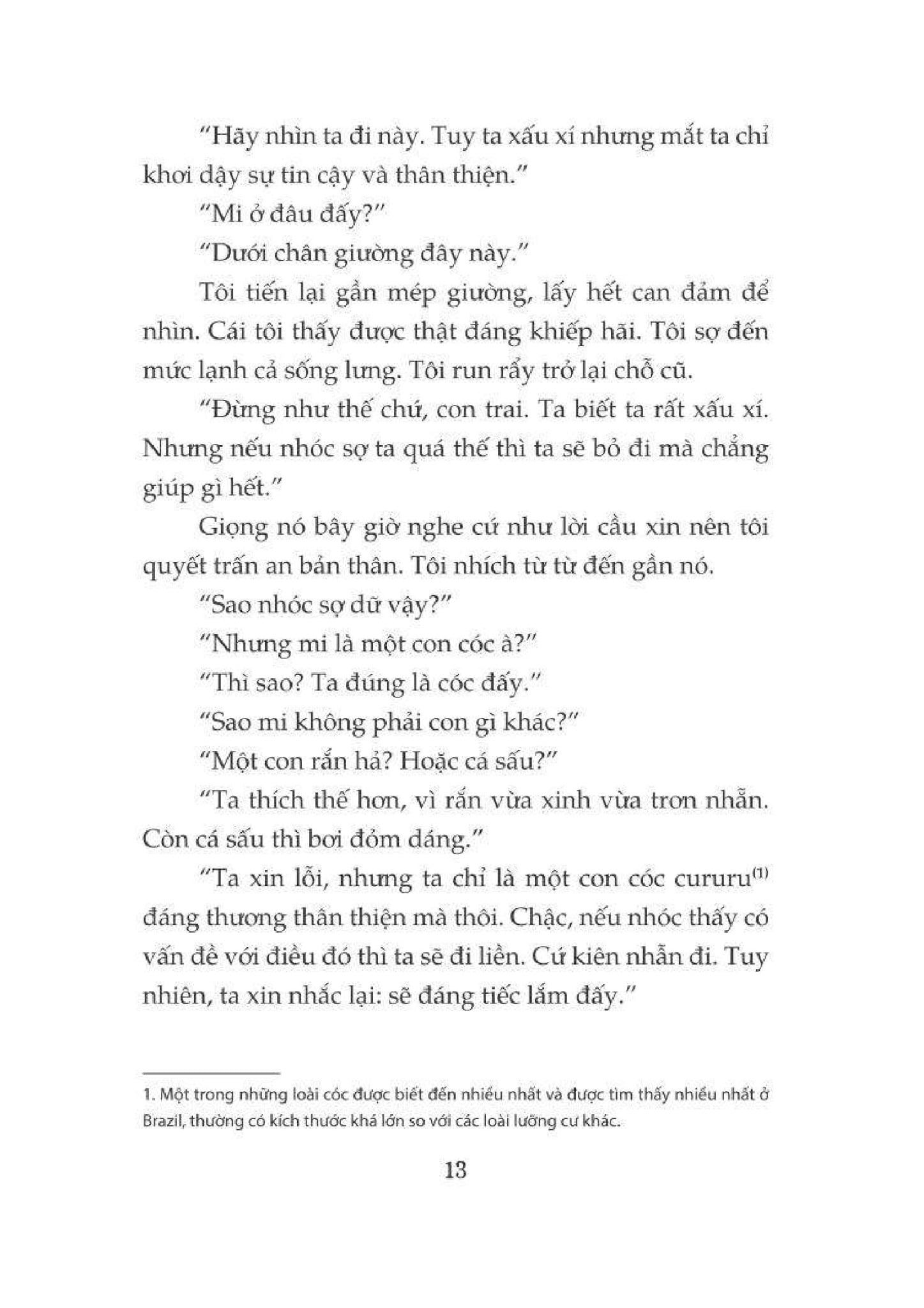 "Hãy nhìn ta đi này. Tuy ta xấu xí nhưng mắt ta chỉ khơi dậy sự tin cậy và thân thiện."

"Mi ở đâu đấy?"

"Dưới chân giường đây này."

Tôi tiến lại gần mép giường, lấy hết can đảm để nhìn. Cái tôi thấy được thật đáng khiếp hãi. Tôi sợ đến mức lạnh cả sống lưng. Tôi run rẩy trở lại chỗ cũ.

"Đừng như thế chứ, con trai. Ta biết ta rất xấu xí. Nhưng nếu nhóc sợ ta quá thế thì ta sẽ bỏ đi mà chẳng giúp gì hết."

Giọng nó bây giờ nghe cứ như lời cầu xin nên tôi quyết trấn an bản thân. Tôi nhích từ từ đến gần nó.

"Sao nhóc sợ dữ vậy?"

"Nhưng mi là một con cóc à?"

"Thì sao? Ta đúng là cóc đấy."

"Sao mi không phải con gì khác?"

"Một con rắn hả? Hoặc cá sấu?"

"Ta thích thế hơn, vì rắn vừa xinh vừa trơn nhẵn. Còn cá sấu thì bơi đỏm dáng."

"Ta xin lỗi, nhưng ta chỉ là một con cóc cururu$^{(1)}$ đáng thương thân thiện mà thôi. Chậc, nếu nhóc thấy có vấn đề với điều đó thì ta sẽ đi liền. Cứ kiên nhẫn đi. Tuy nhiên, ta xin nhắc lại: sẽ đáng tiếc lắm đấy."

1. Một trong những loài cóc được biết đến nhiều nhất và được tìm thấy nhiều nhất ở Brazil, thường có kích thước khá lớn so với các loài lưỡng cư khác.

13